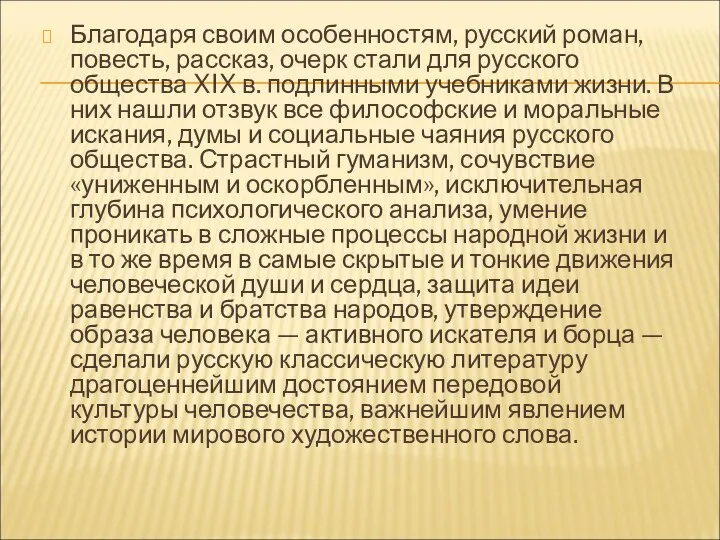 Благодаря своим особенностям, русский роман, повесть, рассказ, очерк стали для русского общества XIX в. подлинными учебниками жизни. В них нашли отзвук все философские и моральные искания, думы и социальные чаяния русского общества. Страстный гуманизм, сочувствие «униженным и оскорбленным», исключительная глубина психологического анализа, умение проникать в сложные процессы народной жизни и в то же время в самые скрытые и тонкие движения человеческой души и сердца, защита идеи равенства и братства народов, утверждение образа человека — активного искателя и борца — сделали русскую классическую литературу драгоценнейшим достоянием передовой культуры человечества, важнейшим явлением истории мирового художественного слова.